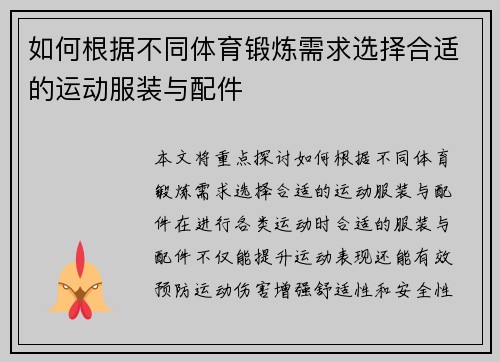 如何根据不同体育锻炼需求选择合适的运动服装与配件

本文将重点探讨如何根据不同体育锻炼需求选择合适的运动服装与配件在进行各类运动时合适的服装与配件不仅能提升运动表现还能有效预防运动伤害增强舒适性和安全性